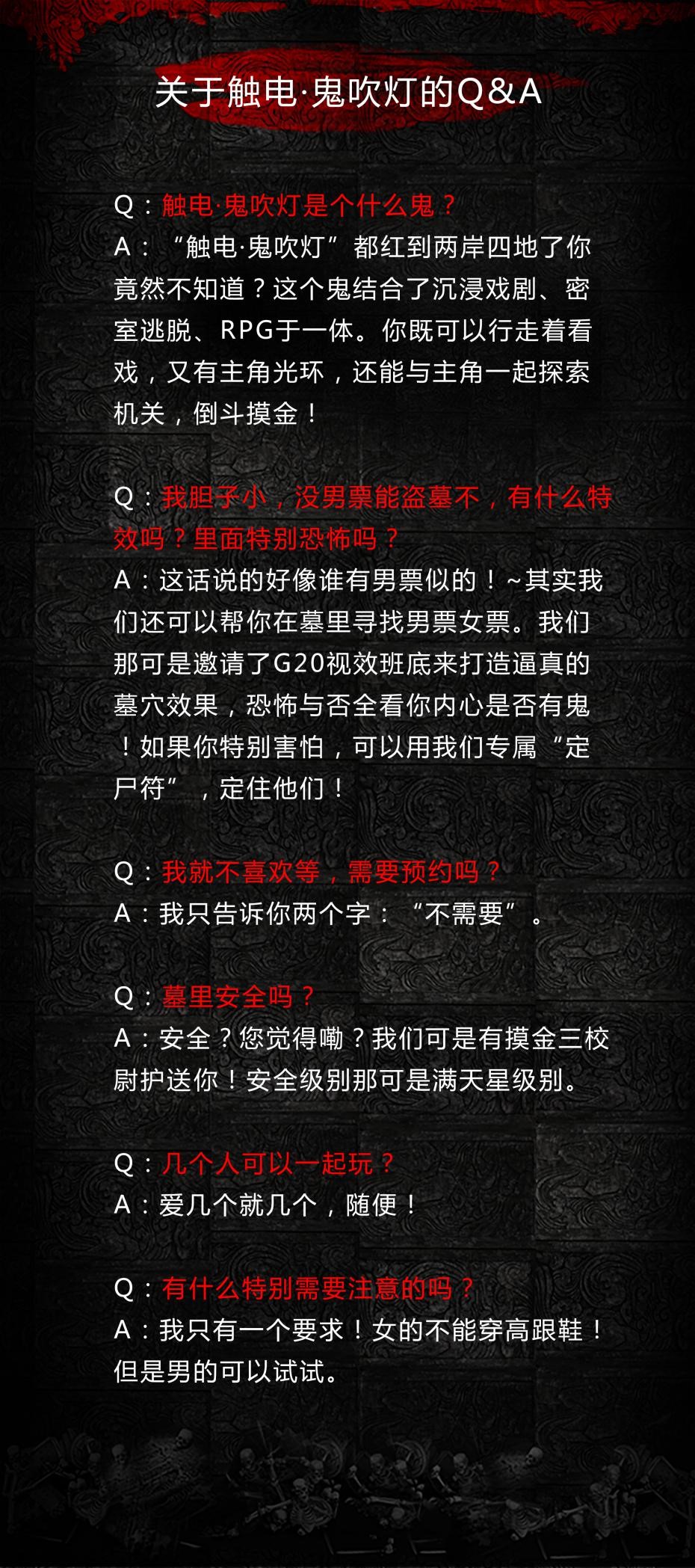 关于触电·鬼吹灯的Q&A

Q：触电·鬼吹灯是个什么鬼？
A：“触电·鬼吹灯”都红到两岸四地了你竟然不知道？这个鬼结合了沉浸戏剧、密室逃脱、RPG于一体。你既可以行走着看戏，又有主角光环，还能与主角一起探索机关，倒斗摸金！

Q：我胆子小，没男票能盗墓不，有什么特效吗？里面特别恐怖吗？
A：这话说的好像谁有男票似的！~其实我们还可以帮你在墓里寻找男票女票。我们那可是邀请了G20视效班底来打造逼真的墓穴效果，恐怖与否全看你内心是否有鬼！如果你特别害怕，可以用我们专属“定尸符”，定住他们！

Q：我就不喜欢等，需要预约吗？
A：我只告诉你两个字：“不需要”。

Q：墓里安全吗？
A：安全？您觉得嘞？我们可是有摸金三校尉护送你！安全级别那可是满天星级别。

Q：几个人可以一起玩？
A：爱几个就几个，随便！

Q：有什么特别需要注意的吗？
A：我只有一个要求！女的不能穿高跟鞋！但是男的可以试试。